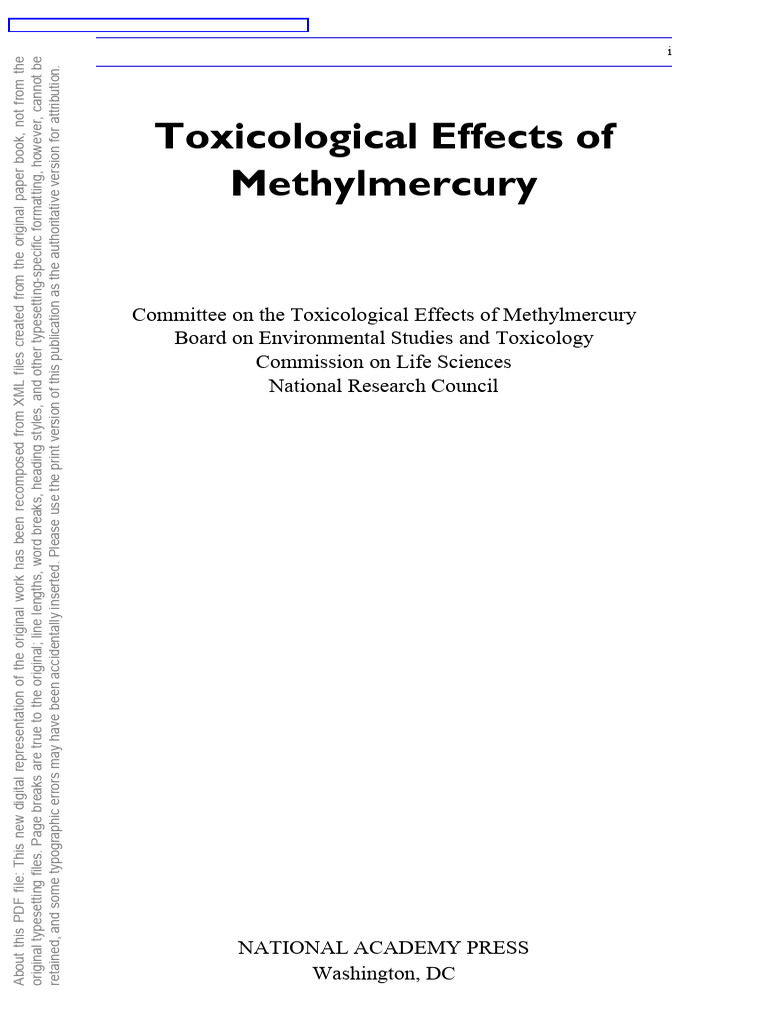 About this PDF file: This new digital representation of the original work has been recomposed from XML files created from the original paper book, not from the original typesetting files. Page breaks are true to the original; line lengths, word breaks, heading styles, and other typesetting-specific formatting, however, cannot be retained, and some typographic errors may have been accidentally inserted. Please use the print version of this publication as the authoritative version for attribution.

i

Toxicological Effects of Methylmercury

Committee on the Toxicological Effects of Methylmercury
Board on Environmental Studies and Toxicology
Commission on Life Sciences
National Research Council

NATIONAL ACADEMY PRESS
Washington, DC